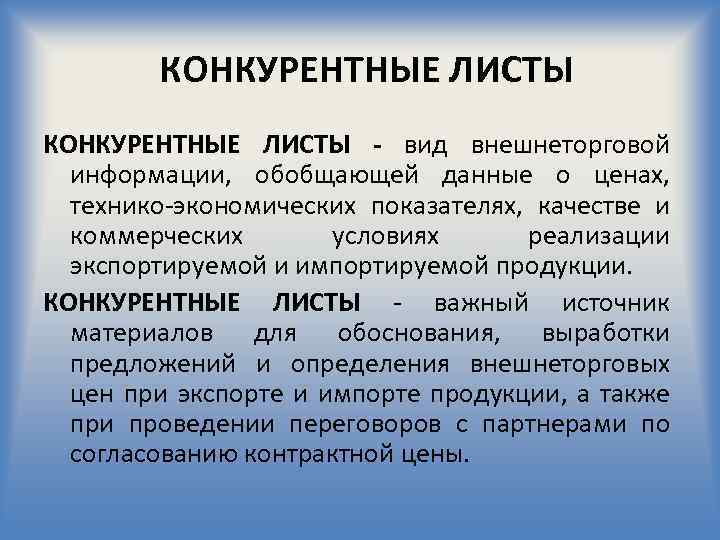 КОНКУРЕНТНЫЕ ЛИСТЫ

КОНКУРЕНТНЫЕ ЛИСТЫ - вид внешнеторговой информации, обобщающей данные о ценах, технико-экономических показателях, качестве и коммерческих условиях реализации экспортируемой и импортируемой продукции.

КОНКУРЕНТНЫЕ ЛИСТЫ - важный источник материалов для обоснования, выработки предложений и определения внешнеторговых цен при экспорте и импорте продукции, а также при проведении переговоров с партнерами по согласованию контрактной цены.